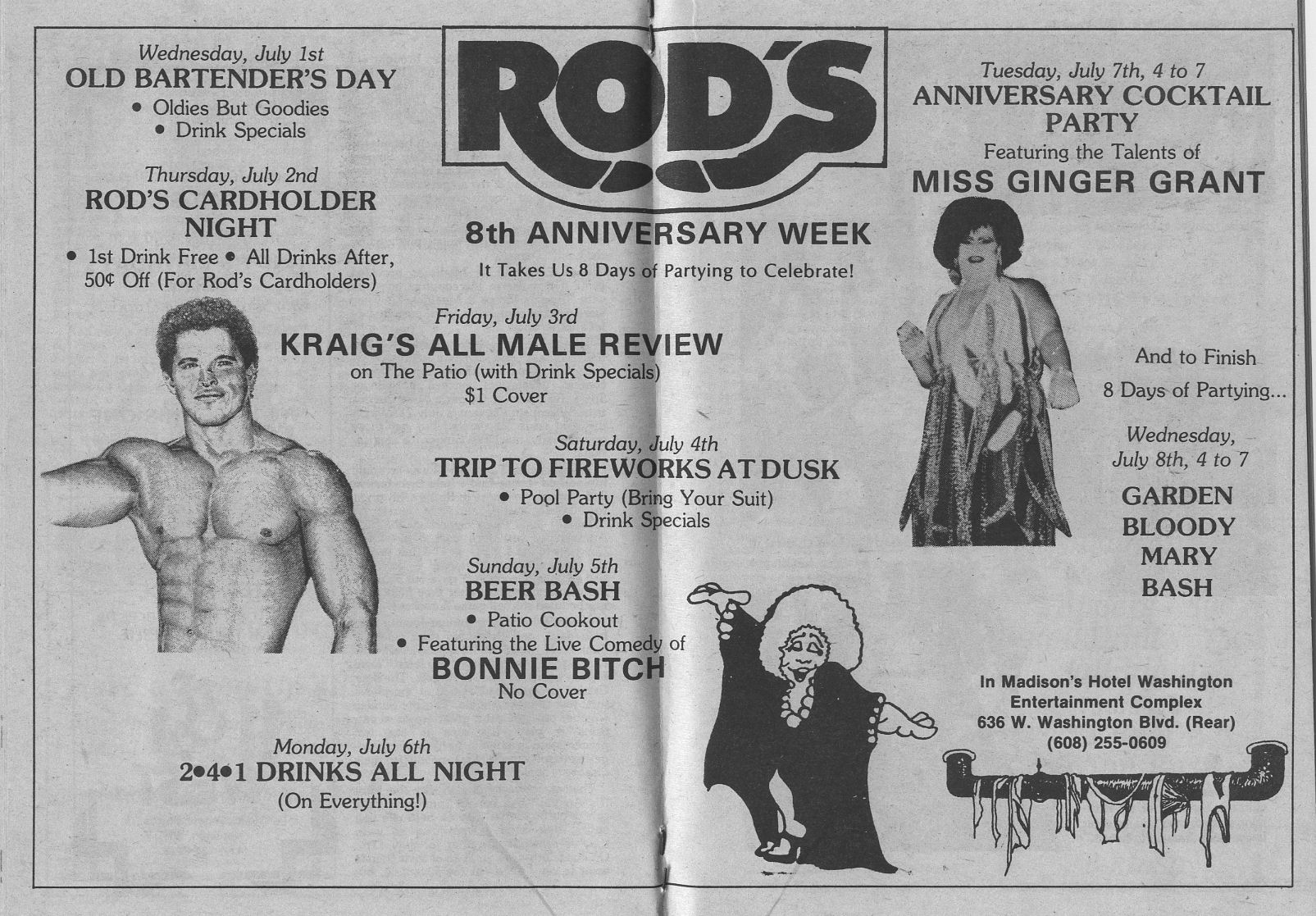 Wednesday, July 1st
OLD BARTENDER'S DAY
• Oldies But Goodies
• Drink Specials

Thursday, July 2nd
ROD'S CARDHOLDER NIGHT
• 1st Drink Free • All Drinks After, 50¢ Off (For Rod's Cardholders)

ROD'S

8th ANNIVERSARY WEEK

It Takes Us 8 Days of Partying to Celebrate!

Friday, July 3rd
KRAIG'S ALL MALE REVIEW
on The Patio (with Drink Specials)
$1 Cover

Saturday, July 4th
TRIP TO FIREWORKS AT DUSK
• Pool Party (Bring Your Suit)
• Drink Specials

Sunday, July 5th
BEER BASH
• Patio Cookout
• Featuring the Live Comedy of
BONNIE BITCH
No Cover

Monday, July 6th
2•4•1 DRINKS ALL NIGHT
(On Everything!)

Tuesday, July 7th, 4 to 7
ANNIVERSARY COCKTAIL PARTY
Featuring the Talents of
MISS GINGER GRANT

And to Finish
8 Days of Partying...

Wednesday, July 8th, 4 to 7
GARDEN
BLOODY
MARY
BASH

In Madison's Hotel Washington
Entertainment Complex
636 W. Washington Blvd. (Rear)
(608) 255-0609